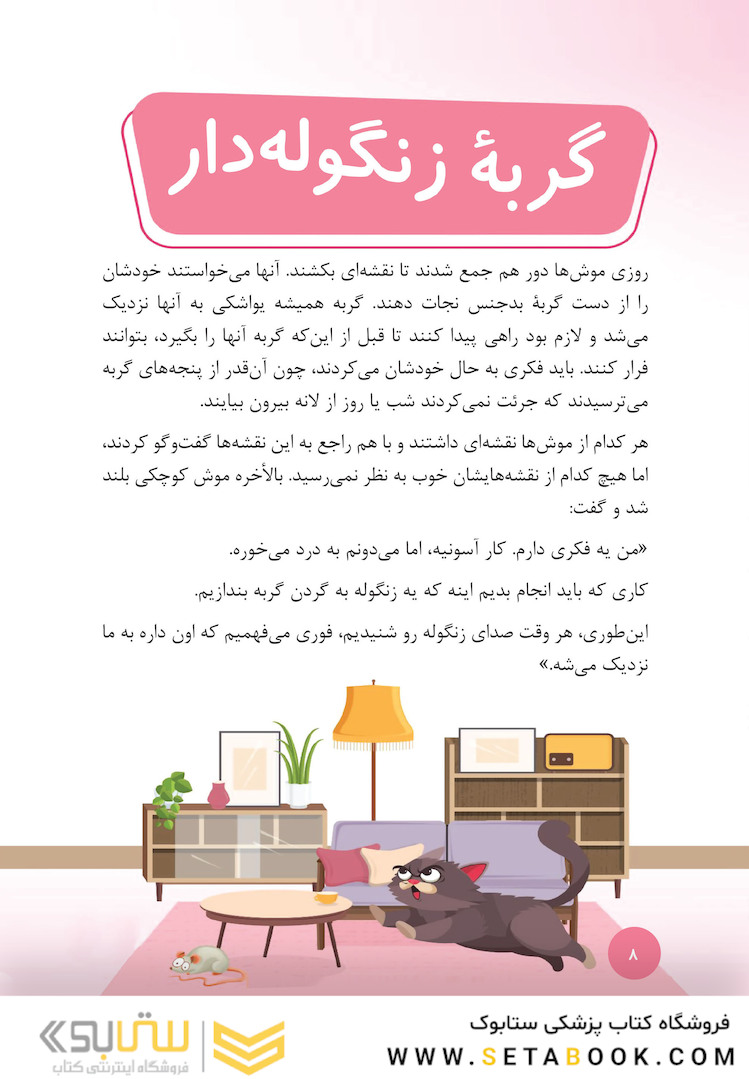 گربهٔ زنگوله‌دار

روزی موش‌ها دور هم جمع شدند تا نقشه‌ای بکشند. آنها می‌خواستند خودشان را از دست گربهٔ بدجنس نجات دهند. گربه همیشه یواشکی به آنها نزدیک می‌شد و لازم بود راهی پیدا کنند تا قبل از این‌که گربه آنها را بگیرد، بتوانند فرار کنند. باید فکری به حال خودشان می‌کردند، چون آن‌قدر از پنجه‌های گربه می‌ترسیدند که جرئت نمی‌کردند شب یا روز از لانه بیرون بیایند.

هر کدام از موش‌ها نقشه‌ای داشتند و با هم راجع به این نقشه‌ها گفت‌وگو کردند، اما هیچ کدام از نقشه‌هایشان خوب به نظر نمی‌رسید. بالأخره موش کوچکی بلند شد و گفت:

«من یه فکری دارم. کار آسونیه، اما می‌دونم به درد می‌خوره.

کاری که باید انجام بدیم اینه که یه زنگوله به گردن گربه بندازیم.

این‌طوری، هر وقت صدای زنگوله رو شنیدیم، فوری می‌فهمیم که اون داره به ما نزدیک می‌شه.»

۸

ستابوک
فروشگاه اینترنتی کتاب

فروشگاه کتاب پزشکی ستابوک
WWW.SETABOOK.COM